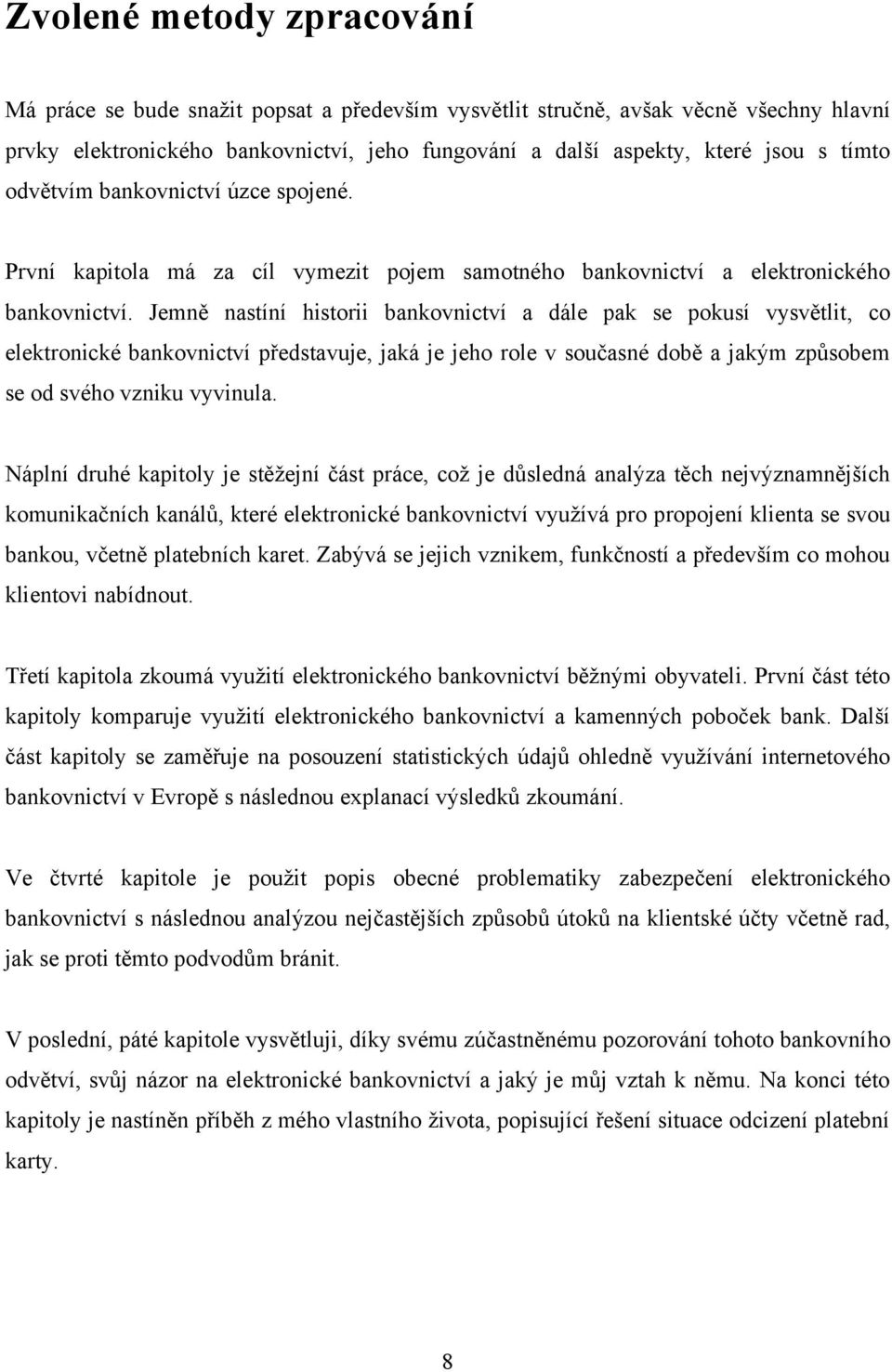 Zvolené metody zpracování

Má práce se bude snažit popsat a především vysvětlit stručně, avšak věcně všechny hlavní prvky elektronického bankovnictví, jeho fungování a další aspekty, které jsou s tímto odvětvím bankovnictví úzce spojené.

První kapitola má za cíl vymezit pojem samotného bankovnictví a elektronického bankovnictví. Jemně nastíní historii bankovnictví a dále pak se pokusí vysvětlit, co elektronické bankovnictví představuje, jaká je jeho role v současné době a jakým způsobem se od svého vzniku vyvinula.

Náplní druhé kapitoly je stěžejní část práce, což je důsledná analýza těch nejvýznamnějších komunikačních kanálů, které elektronické bankovnictví využívá pro propojení klienta se svou bankou, včetně platebních karet. Zabývá se jejich vznikem, funkčností a především co mohou klientovi nabídnout.

Třetí kapitola zkoumá využití elektronického bankovnictví běžnými obyvateli. První část této kapitoly komparuje využití elektronického bankovnictví a kamenných poboček bank. Další část kapitoly se zaměřuje na posouzení statistických údajů ohledně využívání internetového bankovnictví v Evropě s následnou explanací výsledků zkoumání.

Ve čtvrté kapitole je použit popis obecné problematiky zabezpečení elektronického bankovnictví s následnou analýzou nejčastějších způsobů útoků na klientské účty včetně rad, jak se proti těmto podvodům bránit.

V poslední, páté kapitole vysvětluji, díky svému zúčastněnému pozorování tohoto bankovního odvětví, svůj názor na elektronické bankovnictví a jaký je můj vztah k němu. Na konci této kapitoly je nastíněn příběh z mého vlastního života, popisující řešení situace odcizení platební karty.

8